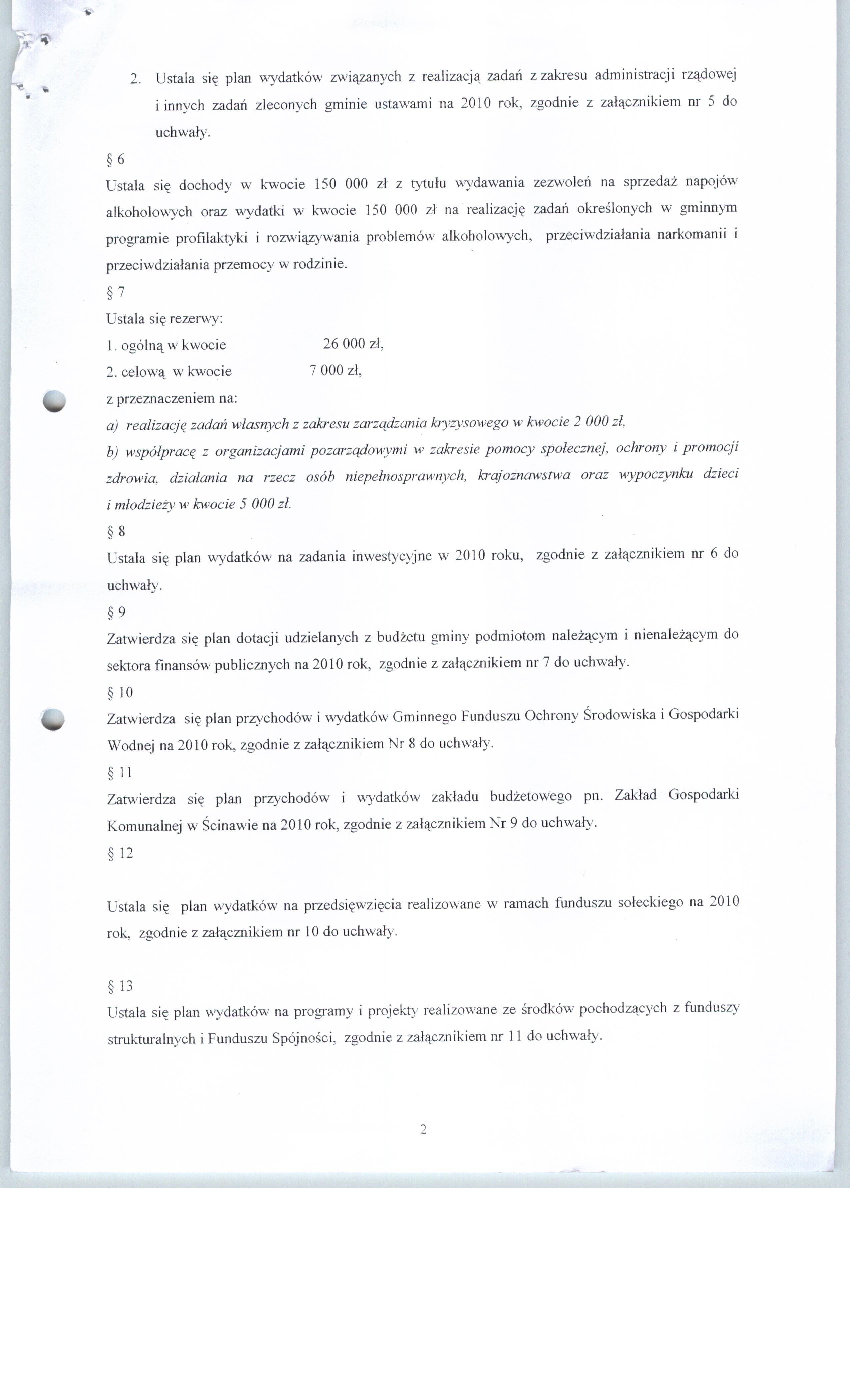 2. Ustala się plan wydatków związanych z realizacją zadań z zakresu administracji rządowej i innych zadań zleconych gminie ustawami na 2010 rok, zgodnie z załącznikiem nr 5 do uchwały.

§ 6

Ustala się dochody w kwocie 150 000 zł z tytułu wydawania zezwoleń na sprzedaż napojów alkoholowych oraz wydatki w kwocie 150 000 zł na realizację zadań określonych w gminnym programie profilaktyki i rozwiązywania problemów alkoholowych, przeciwdziałania narkomanii i przeciwdziałania przemocy w rodzinie.

§ 7

Ustala się rezerwy:

1. ogólną w kwocie 26 000 zł,

2. celową w kwocie 7 000 zł,

z przeznaczeniem na:

a) realizację zadań własnych z zakresu zarządzania kryzysowego w kwocie 2 000 zł,

b) współpracę z organizacjami pozarządowymi w zakresie pomocy społecznej, ochrony i promocji zdrowia, działania na rzecz osób niepełnosprawnych, krajoznawstwa oraz wypoczynku dzieci i młodzieży w kwocie 5 000 zł.

§ 8

Ustala się plan wydatków na zadania inwestycyjne w 2010 roku, zgodnie z załącznikiem nr 6 do uchwały.

§ 9

Zatwierdza się plan dotacji udzielanych z budżetu gminy podmiotom należącym i nienależącym do sektora finansów publicznych na 2010 rok, zgodnie z załącznikiem nr 7 do uchwały.

§ 10

Zatwierdza się plan przychodów i wydatków Gminnego Funduszu Ochrony Środowiska i Gospodarki Wodnej na 2010 rok, zgodnie z załącznikiem Nr 8 do uchwały.

§ 11

Zatwierdza się plan przychodów i wydatków zakładu budżetowego pn. Zakład Gospodarki Komunalnej w Ścinawie na 2010 rok, zgodnie z załącznikiem Nr 9 do uchwały.

§ 12

Ustala się plan wydatków na przedsięwzięcia realizowane w ramach funduszu sołeckiego na 2010 rok, zgodnie z załącznikiem nr 10 do uchwały.

§ 13

Ustala się plan wydatków na programy i projekty realizowane ze środków pochodzących z funduszy strukturalnych i Funduszu Spójności, zgodnie z załącznikiem nr 11 do uchwały.

2